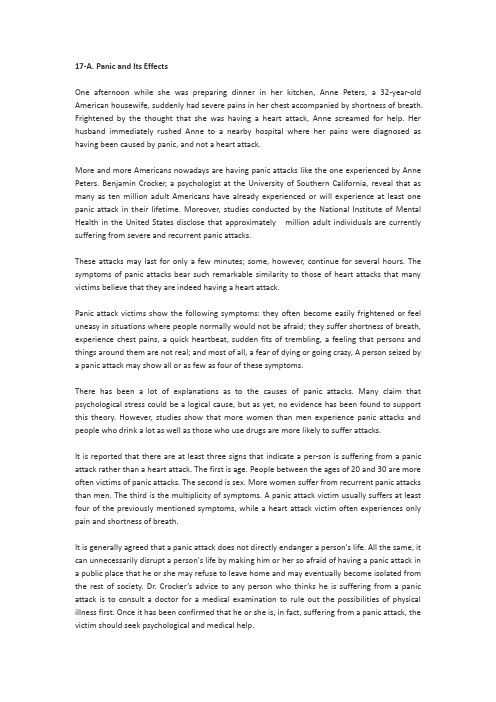 17-A. Panic and Its Effects

One afternoon while she was preparing dinner in her kitchen, Anne Peters, a 32-year-old American housewife, suddenly had severe pains in her chest accompanied by shortness of breath. Frightened by the thought that she was having a heart attack, Anne screamed for help. Her husband immediately rushed Anne to a nearby hospital where her pains were diagnosed as having been caused by panic, and not a heart attack.

More and more Americans nowadays are having panic attacks like the one experienced by Anne Peters. Benjamin Crocker, a psychologist at the University of Southern California, reveal that as many as ten million adult Americans have already experienced or will experience at least one panic attack in their lifetime. Moreover, studies conducted by the National Institute of Mental Health in the United States disclose that approximately million adult individuals are currently suffering from severe and recurrent panic attacks.

These attacks may last for only a few minutes; some, however, continue for several hours. The symptoms of panic attacks bear such remarkable similarity to those of heart attacks that many victims believe that they are indeed having a heart attack.

Panic attack victims show the following symptoms: they often become easily frightened or feel uneasy in situations where people normally would not be afraid; they suffer shortness of breath, experience chest pains, a quick heartbeat, sudden fits of trembling, a feeling that persons and things around them are not real; and most of all, a fear of dying or going crazy, A person seized by a panic attack may show all or as few as four of these symptoms.

There has been a lot of explanations as to the causes of panic attacks. Many claim that psychological stress could be a logical cause, but as yet, no evidence has been found to support this theory. However, studies show that more women than men experience panic attacks and people who drink a lot as well as those who use drugs are more likely to suffer attacks.

It is reported that there are at least three signs that indicate a per-son is suffering from a panic attack rather than a heart attack. The first is age. People between the ages of 20 and 30 are more often victims of panic attacks. The second is sex. More women suffer from recurrent panic attacks than men. The third is the multiplicity of symptoms. A panic attack victim usually suffers at least four of the previously mentioned symptoms, while a heart attack victim often experiences only pain and shortness of breath.

It is generally agreed that a panic attack does not directly endanger a person's life. All the same, it can unnecessarily disrupt a person's life by making him or her so afraid of having a panic attack in a public place that he or she may refuse to leave home and may eventually become isolated from the rest of society. Dr. Crocker's advice to any person who thinks he is suffering from a panic attack is to consult a doctor for a medical examination to rule out the possibilities of physical illness first. Once it has been confirmed that he or she is, in fact, suffering from a panic attack, the victim should seek psychological and medical help.